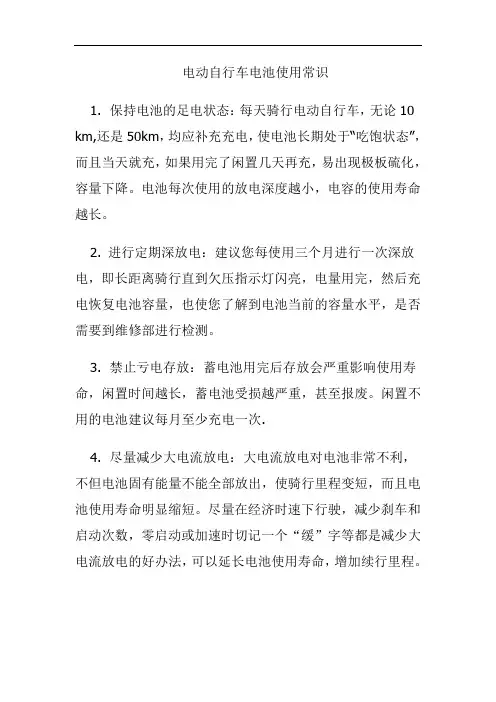 电动自行车电池使用常识

1. 保持电池的足电状态：每天骑行电动自行车，无论 10 km,还是 50km，均应补充充电，使电池长期处于"吃饱状态"，而且当天就充，如果用完了闲置几天再充，易出现极板硫化，容量下降。电池每次使用的放电深度越小，电容的使用寿命越长。

2. 进行定期深放电：建议您每使用三个月进行一次深放电，即长距离骑行直到欠压指示灯闪亮，电量用完，然后充电恢复电池容量，也使您了解到电池当前的容量水平，是否需要到维修部进行检测。

3. 禁止亏电存放：蓄电池用完后存放会严重影响使用寿命，闲置时间越长，蓄电池受损越严重，甚至报废。闲置不用的电池建议每月至少充电一次.

4. 尽量减少大电流放电：大电流放电对电池非常不利，不但电池固有能量不能全部放出，使骑行里程变短，而且电池使用寿命明显缩短。尽量在经济时速下行驶，减少刹车和启动次数，零启动或加速时切记一个“缓”字等都是减少大电流放电的好办法，可以延长电池使用寿命，增加续行里程。